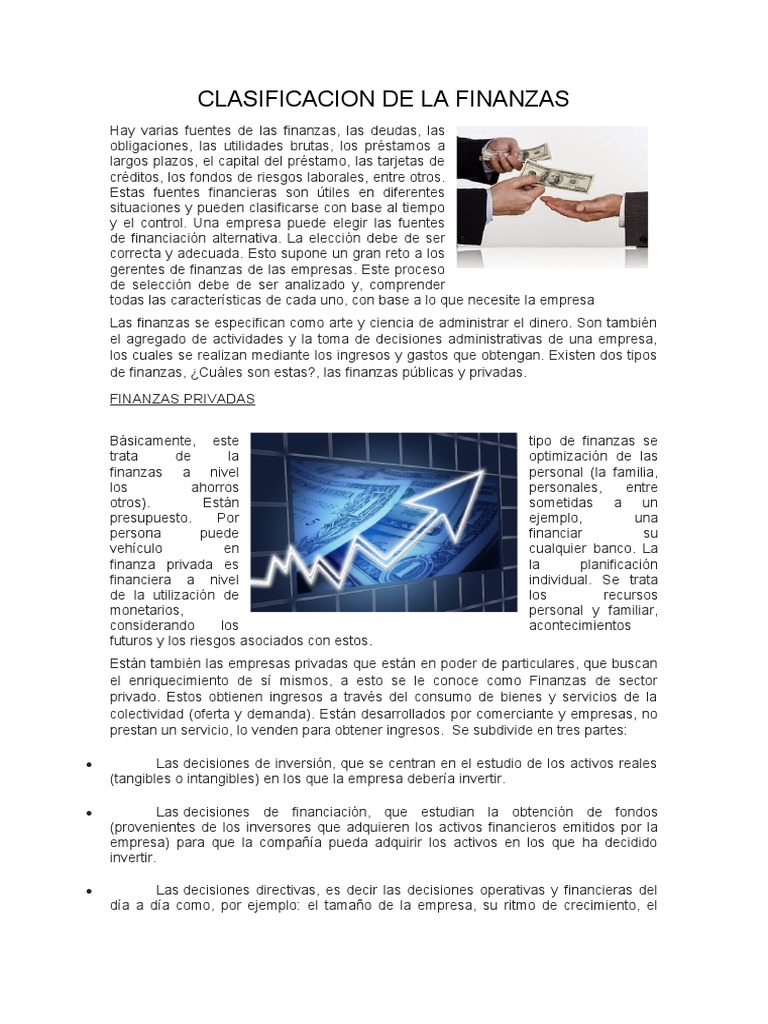 CLASIFICACION DE LA FINANZAS

Hay varias fuentes de las finanzas, las deudas, las obligaciones, las utilidades brutas, los préstamos a largos plazos, el capital del préstamo, las tarjetas de créditos, los fondos de riesgos laborales, entre otros. Estas fuentes financieras son útiles en diferentes situaciones y pueden clasificarse con base al tiempo y el control. Una empresa puede elegir las fuentes de financiación alternativa. La elección debe de ser correcta y adecuada. Esto supone un gran reto a los gerentes de finanzas de las empresas. Este proceso de selección debe de ser analizado y, comprender todas las características de cada uno, con base a lo que necesite la empresa

Las finanzas se especifican como arte y ciencia de administrar el dinero. Son también el agregado de actividades y la toma de decisiones administrativas de una empresa, los cuales se realizan mediante los ingresos y gastos que obtengan. Existen dos tipos de finanzas, ¿Cuáles son estas?, las finanzas públicas y privadas.

FINANZAS PRIVADAS

Básicamente, este tipo de finanzas se trata de la optimización de las finanzas a nivel personal (la familia, los ahorros personales, entre otros). Están sometidas a un presupuesto. Por ejemplo, una persona puede financiar su vehículo en cualquier banco. La finanza privada es la planificación financiera a nivel individual. Se trata de la utilización de los recursos monetarios, personal y familiar, considerando los acontecimientos futuros y los riesgos asociados con estos.

Están también las empresas privadas que están en poder de particulares, que buscan el enriquecimiento de sí mismos, a esto se le conoce como Finanzas de sector privado. Estos obtienen ingresos a través del consumo de bienes y servicios de la colectividad (oferta y demanda). Están desarrollados por comerciante y empresas, no prestan un servicio, lo venden para obtener ingresos. Se subdivide en tres partes:

• Las decisiones de inversión, que se centran en el estudio de los activos reales (tangibles o intangibles) en los que la empresa debería invertir.

• Las decisiones de financiación, que estudian la obtención de fondos (provenientes de los inversores que adquieren los activos financieros emitidos por la empresa) para que la compañía pueda adquirir los activos en los que ha decidido invertir.

• Las decisiones directivas, es decir las decisiones operativas y financieras del día a día como, por ejemplo: el tamaño de la empresa, su ritmo de crecimiento, el